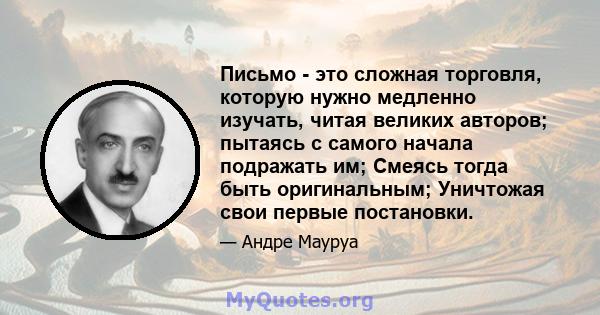 Письмо - это сложная торговля, которую нужно медленно изучать, читая великих авторов; пытаясь с самого начала подражать им; Смеясь тогда быть оригинальным; Уничтожая свои первые постановки.

— Андре Мауруа

MyQuotes.org